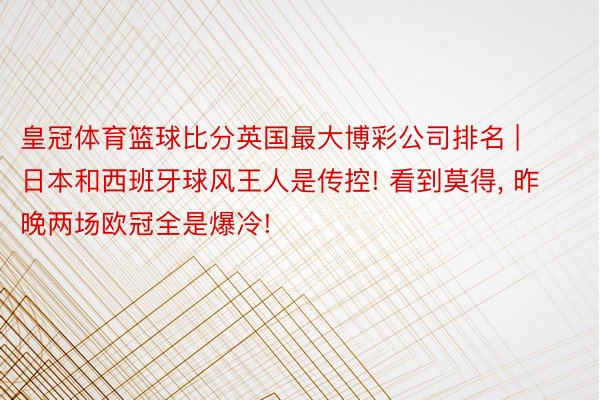 皇冠体育篮球比分英国最大博彩公司排名 | 日本和西班牙球风王人是传控! 看到莫得, 昨晚两场欧冠全是爆冷!